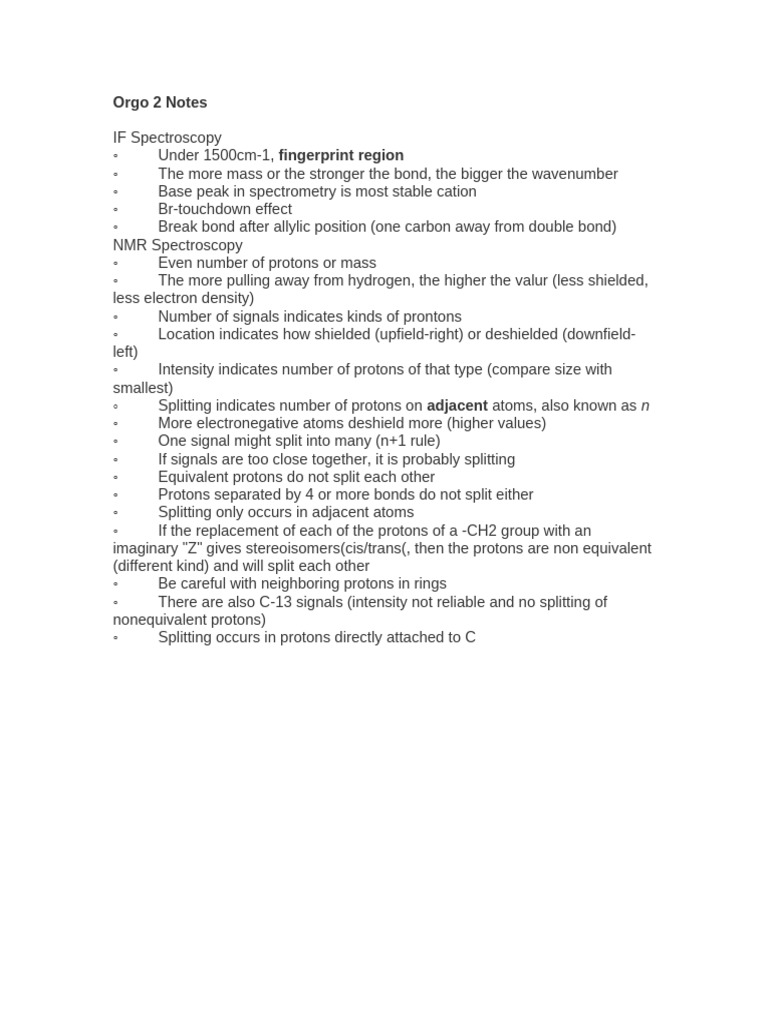 Orgo 2 Notes

IF Spectroscopy
◦ Under 1500cm-1, fingerprint region
◦ The more mass or the stronger the bond, the bigger the wavenumber
◦ Base peak in spectrometry is most stable cation
◦ Br-touchdown effect
◦ Break bond after allylic position (one carbon away from double bond)
NMR Spectroscopy
◦ Even number of protons or mass
◦ The more pulling away from hydrogen, the higher the valur (less shielded, less electron density)
◦ Number of signals indicates kinds of prontons
◦ Location indicates how shielded (upfield-right) or deshielded (downfield-left)
◦ Intensity indicates number of protons of that type (compare size with smallest)
◦ Splitting indicates number of protons on adjacent atoms, also known as n
◦ More electronegative atoms deshield more (higher values)
◦ One signal might split into many (n+1 rule)
◦ If signals are too close together, it is probably splitting
◦ Equivalent protons do not split each other
◦ Protons separated by 4 or more bonds do not split either
◦ Splitting only occurs in adjacent atoms
◦ If the replacement of each of the protons of a -CH2 group with an imaginary "Z" gives stereoisomers(cis/trans(, then the protons are non equivalent (different kind) and will split each other
◦ Be careful with neighboring protons in rings
◦ There are also C-13 signals (intensity not reliable and no splitting of nonequivalent protons)
◦ Splitting occurs in protons directly attached to C